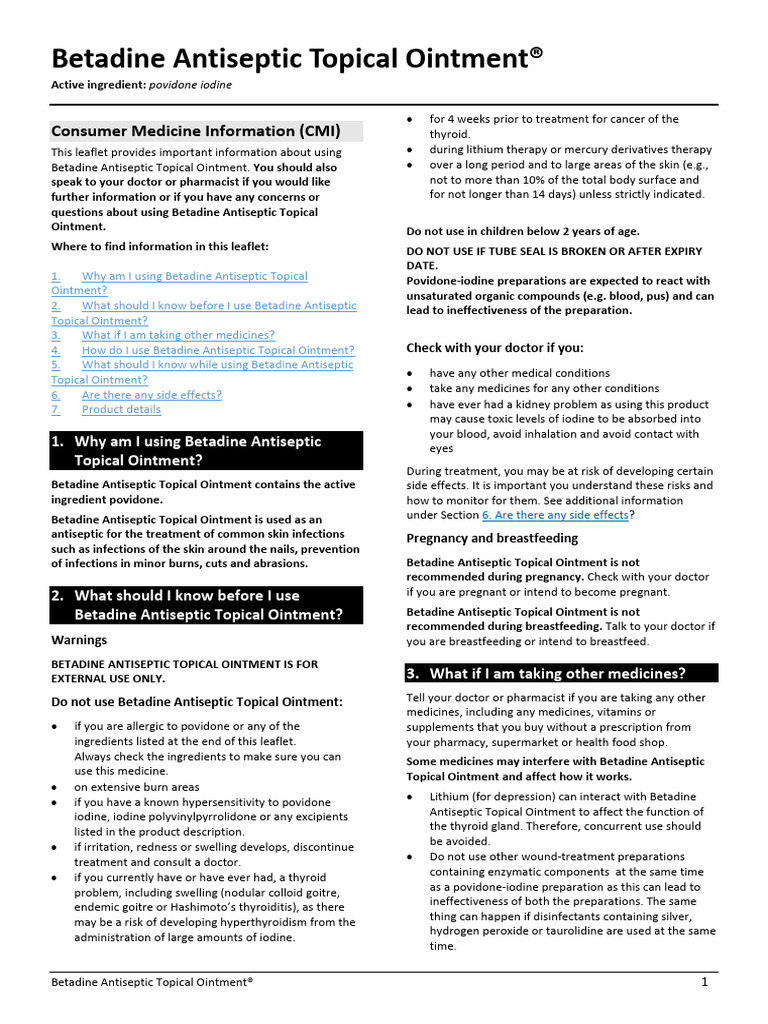 Betadine Antiseptic Topical Ointment®

Active ingredient: povidone iodine

Consumer Medicine Information (CMI)

This leaflet provides important information about using Betadine Antiseptic Topical Ointment. You should also speak to your doctor or pharmacist if you would like further information or if you have any concerns or questions about using Betadine Antiseptic Topical Ointment.

Where to find information in this leaflet:

1. Why am I using Betadine Antiseptic Topical Ointment?
2. What should I know before I use Betadine Antiseptic Topical Ointment?
3. What if I am taking other medicines?
4. How do I use Betadine Antiseptic Topical Ointment?
5. What should I know while using Betadine Antiseptic Topical Ointment?
6. Are there any side effects?
7. Product details

1. Why am I using Betadine Antiseptic Topical Ointment?

Betadine Antiseptic Topical Ointment contains the active ingredient povidone.

Betadine Antiseptic Topical Ointment is used as an antiseptic for the treatment of common skin infections such as infections of the skin around the nails, prevention of infections in minor burns, cuts and abrasions.

2. What should I know before I use Betadine Antiseptic Topical Ointment?

Warnings

BETADINE ANTISEPTIC TOPICAL OINTMENT IS FOR EXTERNAL USE ONLY.

Do not use Betadine Antiseptic Topical Ointment:

• if you are allergic to povidone or any of the ingredients listed at the end of this leaflet. Always check the ingredients to make sure you can use this medicine.
• on extensive burn areas
• if you have a known hypersensitivity to povidone iodine, iodine polyvinylpyrrolidone or any excipients listed in the product description.
• if irritation, redness or swelling develops, discontinue treatment and consult a doctor.
• if you currently have or have ever had, a thyroid problem, including swelling (nodular colloid goitre, endemic goitre or Hashimoto's thyroiditis), as there may be a risk of developing hyperthyroidism from the administration of large amounts of iodine.
• for 4 weeks prior to treatment for cancer of the thyroid.
• during lithium therapy or mercury derivatives therapy
• over a long period and to large areas of the skin (e.g., not to more than 10% of the total body surface and for not longer than 14 days) unless strictly indicated.

Do not use in children below 2 years of age.

DO NOT USE IF TUBE SEAL IS BROKEN OR AFTER EXPIRY DATE.

Povidone-iodine preparations are expected to react with unsaturated organic compounds (e.g. blood, pus) and can lead to ineffectiveness of the preparation.

Check with your doctor if you:

• have any other medical conditions
• take any medicines for any other conditions
• have ever had a kidney problem as using this product may cause toxic levels of iodine to be absorbed into your blood, avoid inhalation and avoid contact with eyes

During treatment, you may be at risk of developing certain side effects. It is important you understand these risks and how to monitor for them. See additional information under Section 6. Are there any side effects?

Pregnancy and breastfeeding

Betadine Antiseptic Topical Ointment is not recommended during pregnancy. Check with your doctor if you are pregnant or intend to become pregnant.

Betadine Antiseptic Topical Ointment is not recommended during breastfeeding. Talk to your doctor if you are breastfeeding or intend to breastfeed.

3. What if I am taking other medicines?

Tell your doctor or pharmacist if you are taking any other medicines, including any medicines, vitamins or supplements that you buy without a prescription from your pharmacy, supermarket or health food shop.

Some medicines may interfere with Betadine Antiseptic Topical Ointment and affect how it works.

• Lithium (for depression) can interact with Betadine Antiseptic Topical Ointment to affect the function of the thyroid gland. Therefore, concurrent use should be avoided.
• Do not use other wound-treatment preparations containing enzymatic components at the same time as a povidone-iodine preparation as this can lead to ineffectiveness of both the preparations. The same thing can happen if disinfectants containing silver, hydrogen peroxide or taurolidine are used at the same time.

Betadine Antiseptic Topical Ointment®

1